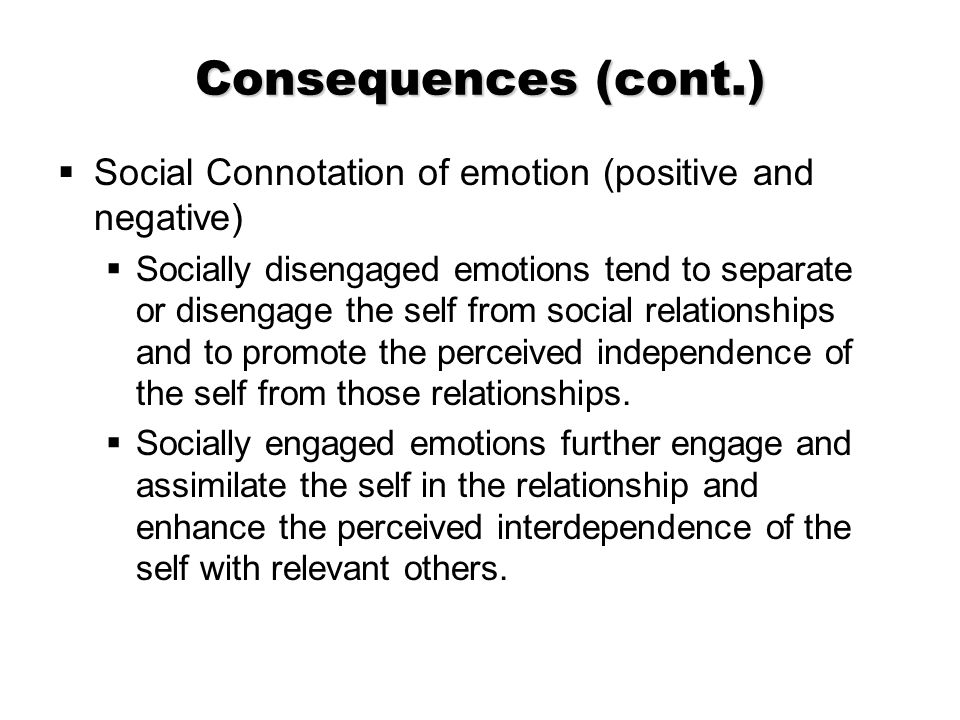 Consequences (cont.)

▪ Social Connotation of emotion (positive and negative)

▪ Socially disengaged emotions tend to separate or disengage the self from social relationships and to promote the perceived independence of the self from those relationships.

▪ Socially engaged emotions further engage and assimilate the self in the relationship and enhance the perceived interdependence of the self with relevant others.